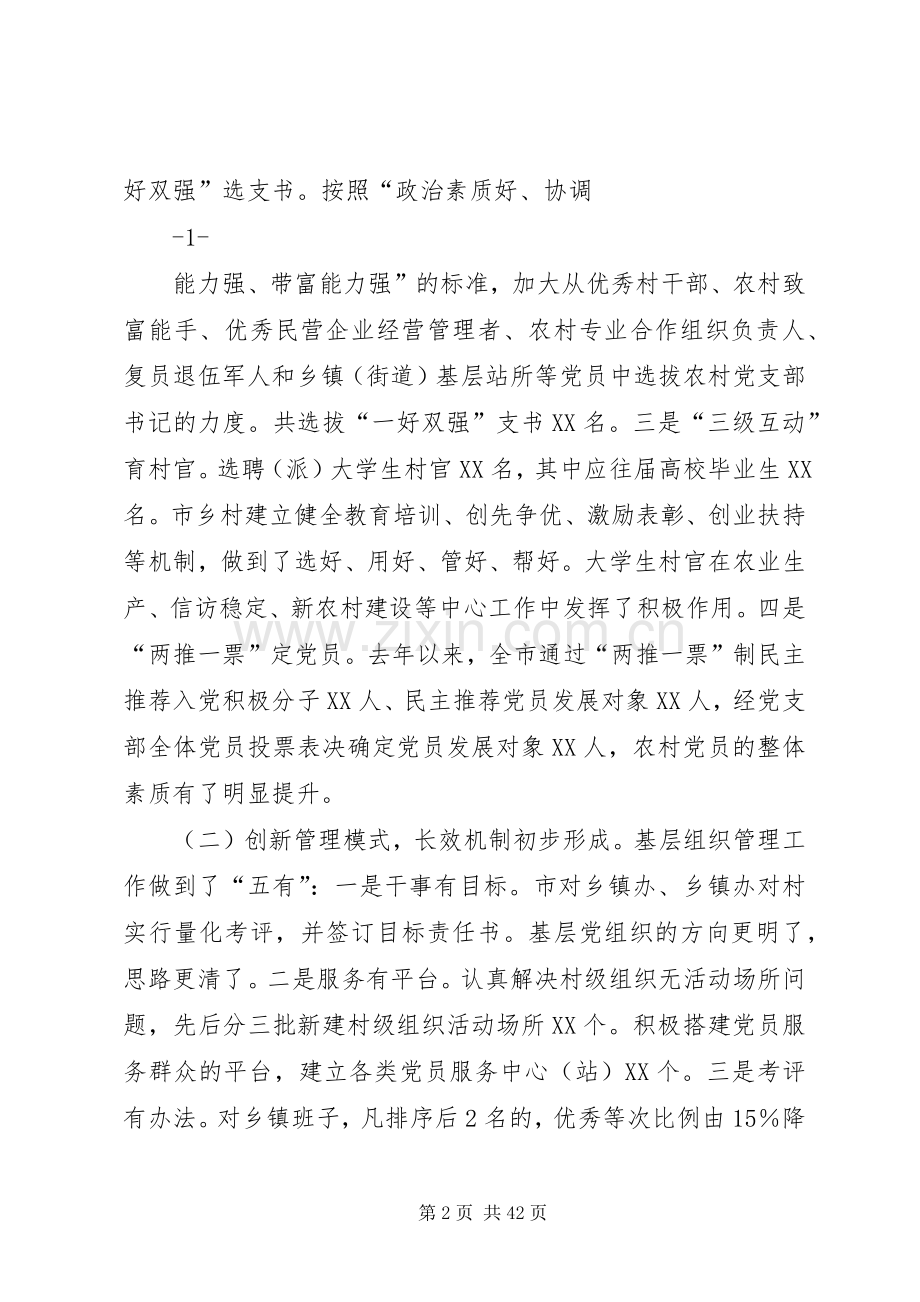 好双强”选支书。按照“政治素质好、协调

-1-

能力强、带富能力强”的标准，加大从优秀村干部、农村致富能手、优秀民营企业经营管理者、农村专业合作组织负责人、复员退伍军人和乡镇（街道）基层站所等党员中选拔农村党支部书记的力度。共选拔“一好双强”支书XX名。三是“三级互动”育村官。选聘（派）大学生村官XX名，其中应往届高校毕业生XX名。市乡村建立健全教育培训、创先争优、激励表彰、创业扶持等机制，做到了选好、用好、管好、帮好。大学生村官在农业生产、信访稳定、新农村建设等中心工作中发挥了积极作用。四是“两推一票”定党员。去年以来，全市通过“两推一票”制民主推荐入党积极分子XX人、民主推荐党员发展对象XX人，经党支部全体党员投票表决确定党员发展对象XX人，农村党员的整体素质有了明显提升。

（二）创新管理模式，长效机制初步形成。基层组织管理工作做到了“五有”：一是干事有目标。市对乡镇办、乡镇办对村实行量化考评，并签订目标责任书。基层党组织的方向更明了，思路更清了。二是服务有平台。认真解决村级组织无活动场所问题，先后分三批新建村级组织活动场所XX个。积极搭建党员服务群众的平台，建立各类党员服务中心（站）XX个。三是考评有办法。对乡镇班子，凡排序后2名的，优秀等次比例由15%降

第2页 共42页

www.zixin.com.cn